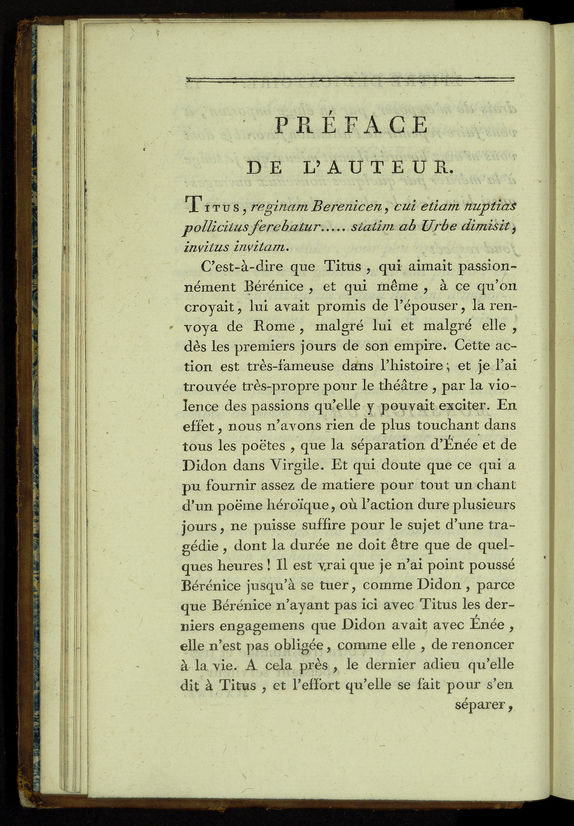 PRÉFACE

DE L'AUTEUR.

Titus, reginam Berenicen, cui etiam nuptias pollicitus ferebatur..... statim ab Urbe dimisit, invitus invitam.

C'est-à-dire que Titus, qui aimait passionnément Bérénice, et qui même, à ce qu'on croyait, lui avait promis de l'épouser, la renvoya de Rome, malgré lui et malgré elle, dès les premiers jours de son empire. Cette action est très-fameuse dans l'histoire; et je l'ai trouvée très-propre pour le théâtre, par la violence des passions qu'elle y pouvait exciter. En effet, nous n'avons rien de plus touchant dans tous les poëtes, que la séparation d'Énée et de Didon dans Virgile. Et qui doute que ce qui a pu fournir assez de matiere pour tout un chant d'un poëme héroïque, où l'action dure plusieurs jours, ne puisse suffire pour le sujet d'une tragédie, dont la durée ne doit être que de quelques heures! Il est vrai que je n'ai point poussé Bérénice jusqu'à se tuer, comme Didon, parce que Bérénice n'ayant pas ici avec Titus les derniers engagemens que Didon avait avec Énée, elle n'est pas obligée, comme elle, de renoncer à la vie. A cela près, le dernier adieu qu'elle dit à Titus, et l'effort qu'elle se fait pour s'en séparer,